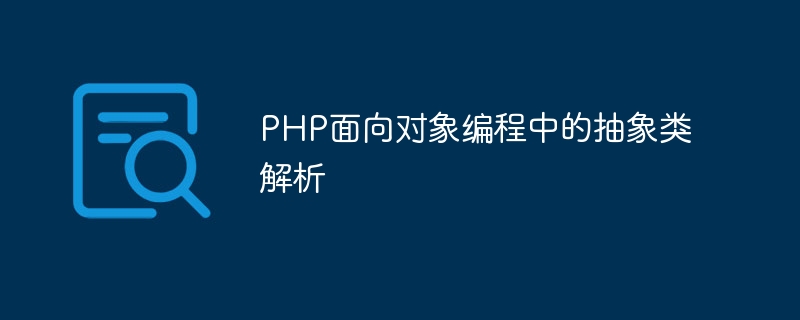 PHP面向对象编程中的抽象类解析